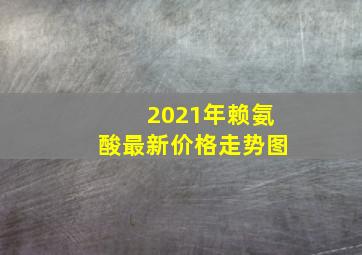 2021年赖氨酸最新价格走势图